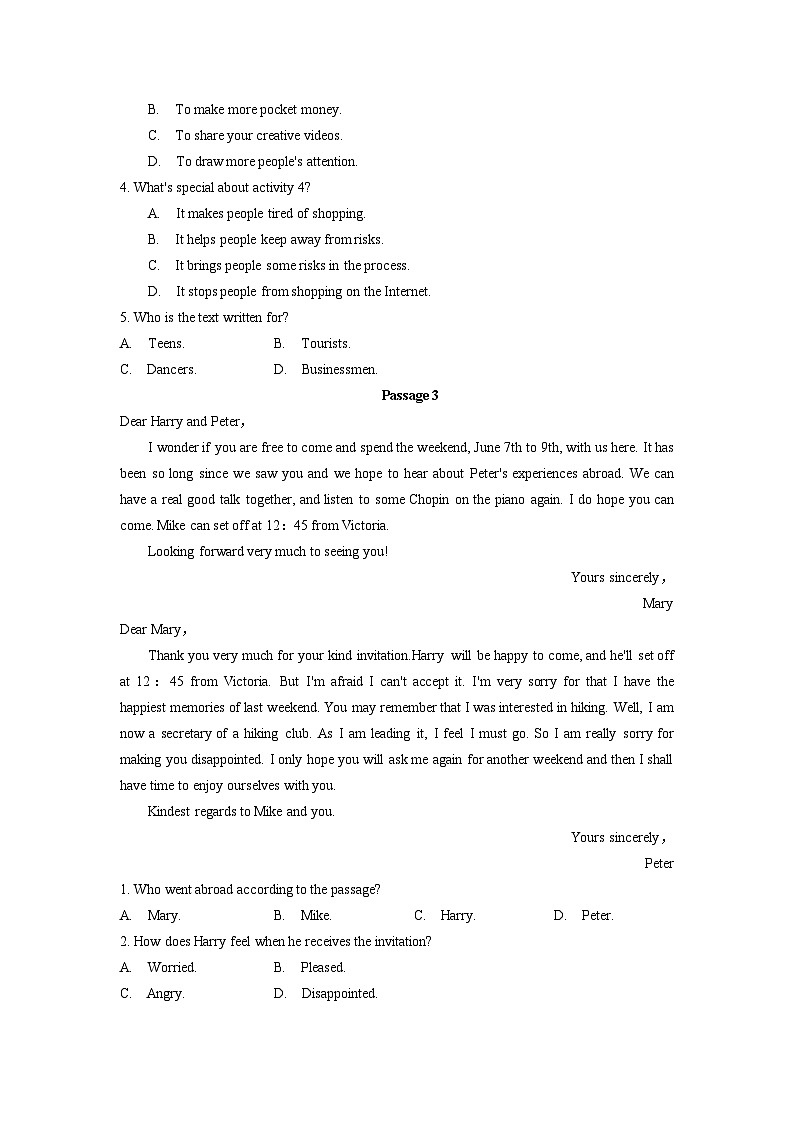 B. To make more pocket money.

C. To share your creative videos.

D. To draw more people's attention.

4. What's special about activity 4?

A. It makes people tired of shopping.

B. It helps people keep away from risks.

C. It brings people some risks in the process.

D. It stops people from shopping on the Internet.

5. Who is the text written for?

A. Teens. B. Tourists.

C. Dancers. D. Businessmen.

Passage 3

Dear Harry and Peter，

I wonder if you are free to come and spend the weekend, June 7th to 9th, with us here. It has been so long since we saw you and we hope to hear about Peter's experiences abroad. We can have a real good talk together, and listen to some Chopin on the piano again. I do hope you can come. Mike can set off at 12：45 from Victoria.

Looking forward very much to seeing you!

Yours sincerely，

Mary

Dear Mary，

Thank you very much for your kind invitation.Harry will be happy to come, and he'll set off at 12：45 from Victoria. But I'm afraid I can't accept it. I'm very sorry for that I have the happiest memories of last weekend. You may remember that I was interested in hiking. Well, I am now a secretary of a hiking club. As I am leading it, I feel I must go. So I am really sorry for making you disappointed. I only hope you will ask me again for another weekend and then I shall have time to enjoy ourselves with you.

Kindest regards to Mike and you.

Yours sincerely，

Peter

1. Who went abroad according to the passage?

A. Mary. B. Mike. C. Harry. D. Peter.

2. How does Harry feel when he receives the invitation?

A. Worried. B. Pleased.

C. Angry. D. Disappointed.